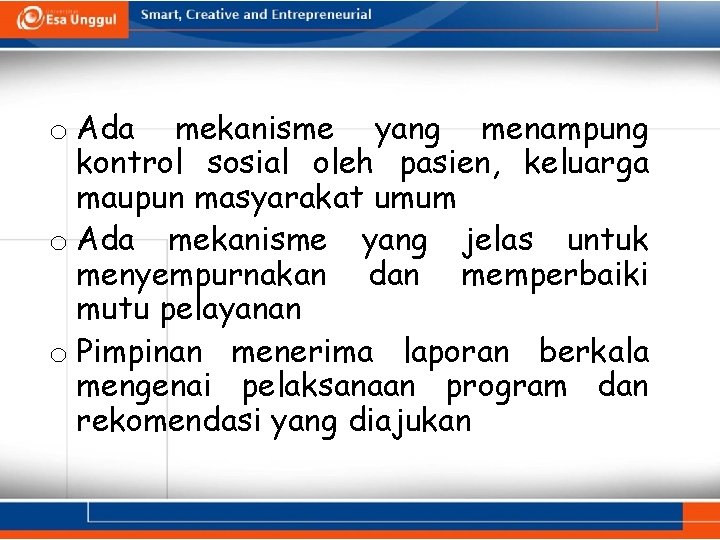 Esa Unggul

Smart, Creative and Entrepreneurial

o Ada mekanisme yang menampung kontrol sosial oleh pasien, keluarga maupun masyarakat umum

o Ada mekanisme yang jelas untuk menyempurnakan dan memperbaiki mutu pelayanan

o Pimpinan menerima laporan berkala mengenai pelaksanaan program dan rekomendasi yang diajukan